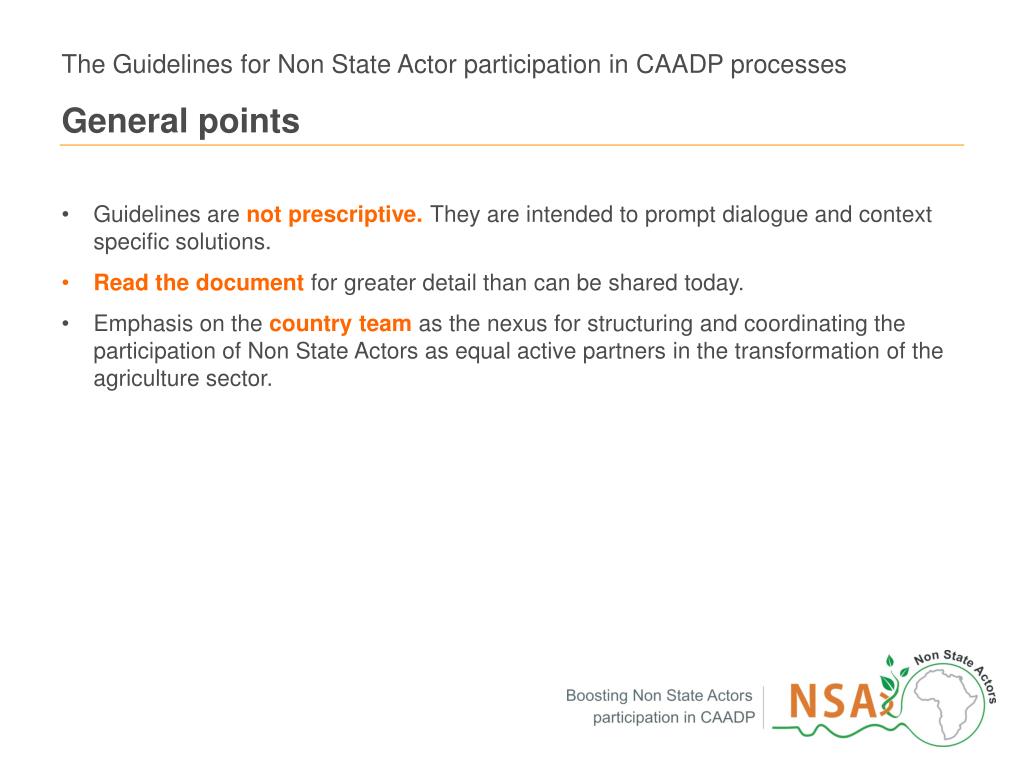 The Guidelines for Non State Actor participation in CAADP processes

General points

• Guidelines are not prescriptive. They are intended to prompt dialogue and context specific solutions.

• Read the document for greater detail than can be shared today.

• Emphasis on the country team as the nexus for structuring and coordinating the participation of Non State Actors as equal active partners in the transformation of the agriculture sector.

Boosting Non State Actors participation in CAADP

NSA Non State Actors